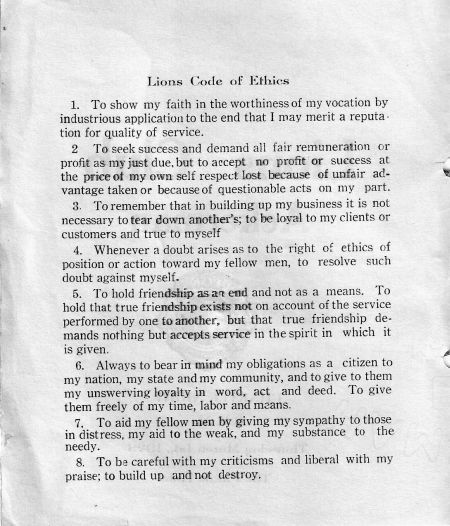 Lions Code of Ethics

1. To show my faith in the worthiness of my vocation by industrious application to the end that I may merit a reputation for quality of service.

2 To seek success and demand all fair remuneration or profit as my just due, but to accept no profit or success at the price of my own self respect lost because of unfair advantage taken or because of questionable acts on my part.

3. To remember that in building up my business it is not necessary to tear down another's; to be loyal to my clients or customers and true to myself

4. Whenever a doubt arises as to the right of ethics of position or action toward my fellow men, to resolve such doubt against myself.

5. To hold friendship as an end and not as a means. To hold that true friendship exists not on account of the service performed by one to another, but that true friendship demands nothing but accepts service in the spirit in which it is given.

6. Always to bear in mind my obligations as a citizen to my nation, my state and my community, and to give to them my unswerving loyalty in word, act and deed. To give them freely of my time, labor and means.

7. To aid my fellow men by giving my sympathy to those in distress, my aid to the weak, and my substance to the needy.

8. To be careful with my criticisms and liberal with my praise; to build up and not destroy.